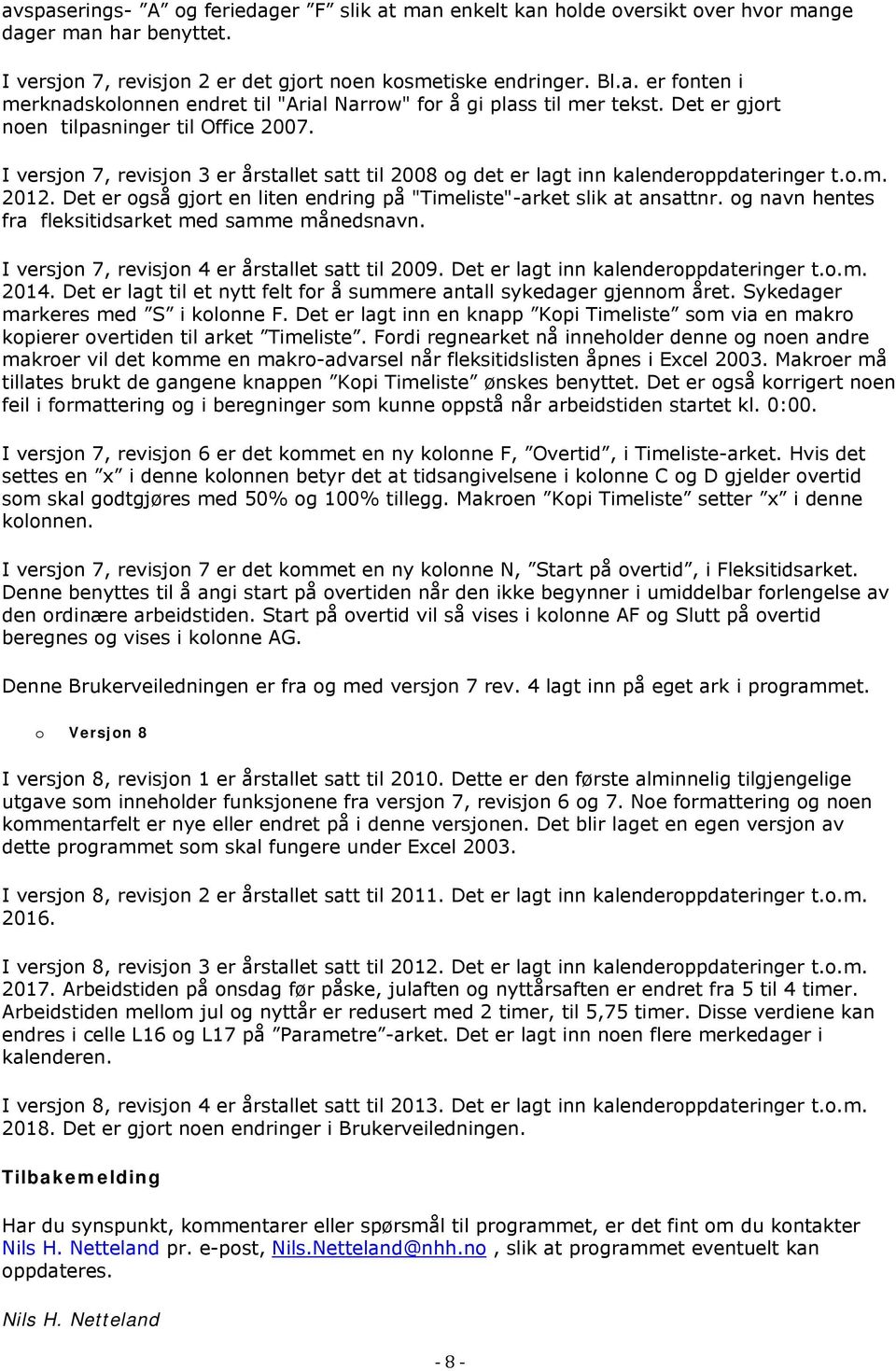 avspaserings- ”A” og feriedager ”F” slik at man enkelt kan holde oversikt over hvor mange dager man har benyttet.

I versjon 7, revisjon 2 er det gjort noen kosmetiske endringer. Bl.a. er fonten i merknadskolonnen endret til "Arial Narrow" for å gi plass til mer tekst. Det er gjort noen tilpasninger til Office 2007.

I versjon 7, revisjon 3 er årstallet satt til 2008 og det er lagt inn kalenderoppdateringer t.o.m. 2012. Det er også gjort en liten endring på "Timeliste"-arket slik at ansattnr. og navn hentes fra fleksitidsarket med samme månedsnavn.

I versjon 7, revisjon 4 er årstallet satt til 2009. Det er lagt inn kalenderoppdateringer t.o.m. 2014. Det er lagt til et nytt felt for å summere antall sykedager gjennom året. Sykedager markeres med ”S” i kolonne F. Det er lagt inn en knapp ”Kopi Timeliste” som via en makro kopierer overtiden til arket ”Timeliste”. Fordi regnearket nå inneholder denne og noen andre makroer vil det komme en makro-advarsel når fleksitidslisten åpnes i Excel 2003. Makroer må tillates brukt de gangene knappen ”Kopi Timeliste” ønskes benyttet. Det er også korrigert noen feil i formattering og i beregninger som kunne oppstå når arbeidstiden startet kl. 0:00.

I versjon 7, revisjon 6 er det kommet en ny kolonne F, ”Overtid”, i Timeliste-arket. Hvis det settes en ”x” i denne kolonnen betyr det at tidsangivelsene i kolonne C og D gjelder overtid som skal godtgjøres med 50% og 100% tillegg. Makroen ”Kopi Timeliste” setter ”x” i denne kolonnen.

I versjon 7, revisjon 7 er det kommet en ny kolonne N, ”Start på overtid”, i Fleksitidsarket. Denne benyttes til å angi start på overtiden når den ikke begynner i umiddelbar forlengelse av den ordinære arbeidstiden. Start på overtid vil så vises i kolonne AF og Slutt på overtid beregnes og vises i kolonne AG.

Denne Brukerveiledningen er fra og med versjon 7 rev. 4 lagt inn på eget ark i programmet.

o Versjon 8

I versjon 8, revisjon 1 er årstallet satt til 2010. Dette er den første alminnelig tilgjengelige utgave som inneholder funksjonene fra versjon 7, revisjon 6 og 7. Noe formattering og noen kommentarfelt er nye eller endret på i denne versjonen. Det blir laget en egen versjon av dette programmet som skal fungere under Excel 2003.

I versjon 8, revisjon 2 er årstallet satt til 2011. Det er lagt inn kalenderoppdateringer t.o.m. 2016.

I versjon 8, revisjon 3 er årstallet satt til 2012. Det er lagt inn kalenderoppdateringer t.o.m. 2017. Arbeidstiden på onsdag før påske, julaften og nyttårsaften er endret fra 5 til 4 timer. Arbeidstiden mellom jul og nyttår er redusert med 2 timer, til 5,75 timer. Disse verdiene kan endres i celle L16 og L17 på ”Parametre”-arket. Det er lagt inn noen flere merkedager i kalenderen.

I versjon 8, revisjon 4 er årstallet satt til 2013. Det er lagt inn kalenderoppdateringer t.o.m. 2018. Det er gjort noen endringer i Brukerveiledningen.

Tilbakemelding

Har du synspunkt, kommentarer eller spørsmål til programmet, er det fint om du kontakter Nils H. Netteland pr. e-post, Nils.Netteland@nhh.no , slik at programmet eventuelt kan oppdateres.

Nils H. Netteland

- 8 -